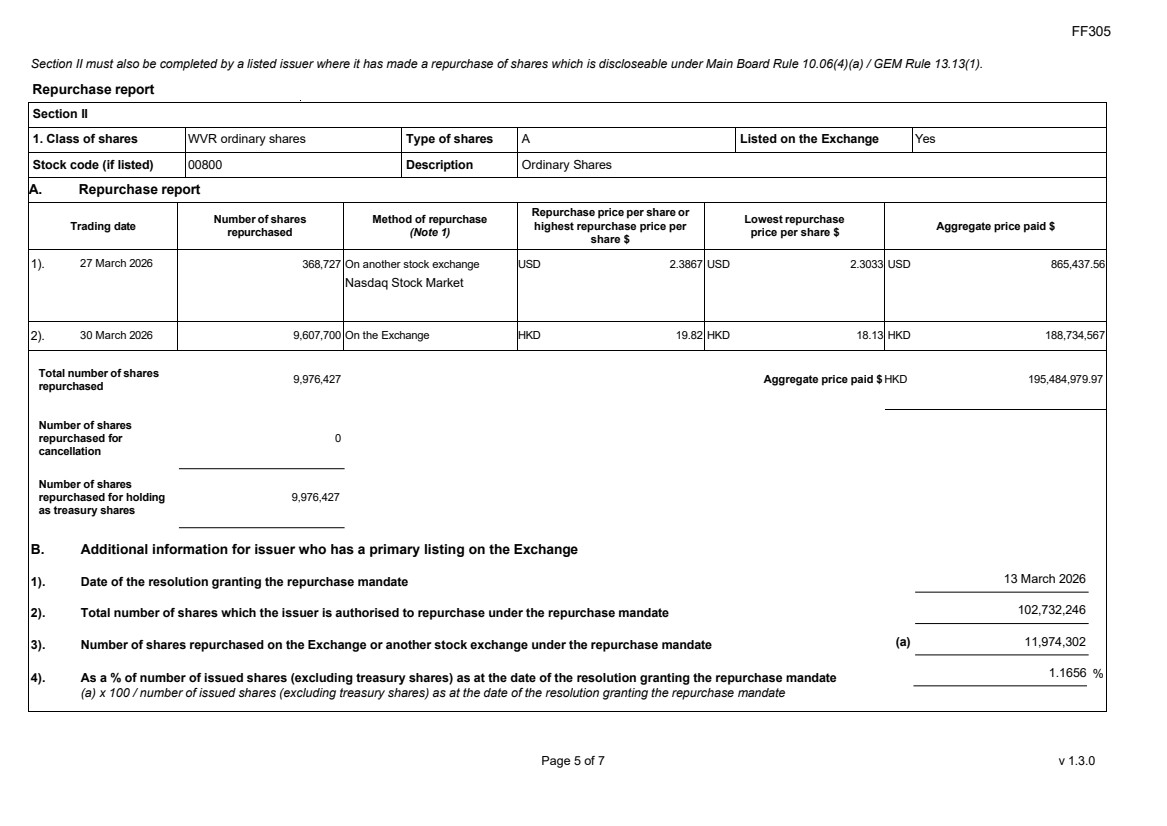 FF305

Section II must also be completed by a listed issuer where it has made a repurchase of shares which is discloseable under Main Board Rule 10.06(4)(a) / GEM Rule 13.13(1).

Repurchase report

Section II

| 1. Class of shares | WVR ordinary shares | Type of shares | A | Listed on the Exchange | Yes |
|---|---|---|---|---|---|
| Stock code (if listed) | 00800 | Description | Ordinary Shares | | |

A. Repurchase report

| Trading date | Number of shares repurchased | Method of repurchase (Note 1) | Repurchase price per share or highest repurchase price per share $ | Lowest repurchase price per share $ | Aggregate price paid $ |
|---|---|---|---|---|---|
| 1). 27 March 2026 | 368,727 | On another stock exchange Nasdaq Stock Market | USD 2.3867 | USD 2.3033 | USD 865,437.56 |
| 2). 30 March 2026 | 9,607,700 | On the Exchange | HKD 19.82 | HKD 18.13 | HKD 188,734,567 |

Total number of shares repurchased 9,976,427

Aggregate price paid $ HKD 195,484,979.97

Number of shares repurchased for cancellation 0

Number of shares repurchased for holding as treasury shares 9,976,427

B. Additional information for issuer who has a primary listing on the Exchange

1). Date of the resolution granting the repurchase mandate 13 March 2026

2). Total number of shares which the issuer is authorised to repurchase under the repurchase mandate 102,732,246

3). Number of shares repurchased on the Exchange or another stock exchange under the repurchase mandate (a) 11,974,302

4). As a % of number of issued shares (excluding treasury shares) as at the date of the resolution granting the repurchase mandate 1.1656 %
(a) x 100 / number of issued shares (excluding treasury shares) as at the date of the resolution granting the repurchase mandate

Page 5 of 7

v 1.3.0